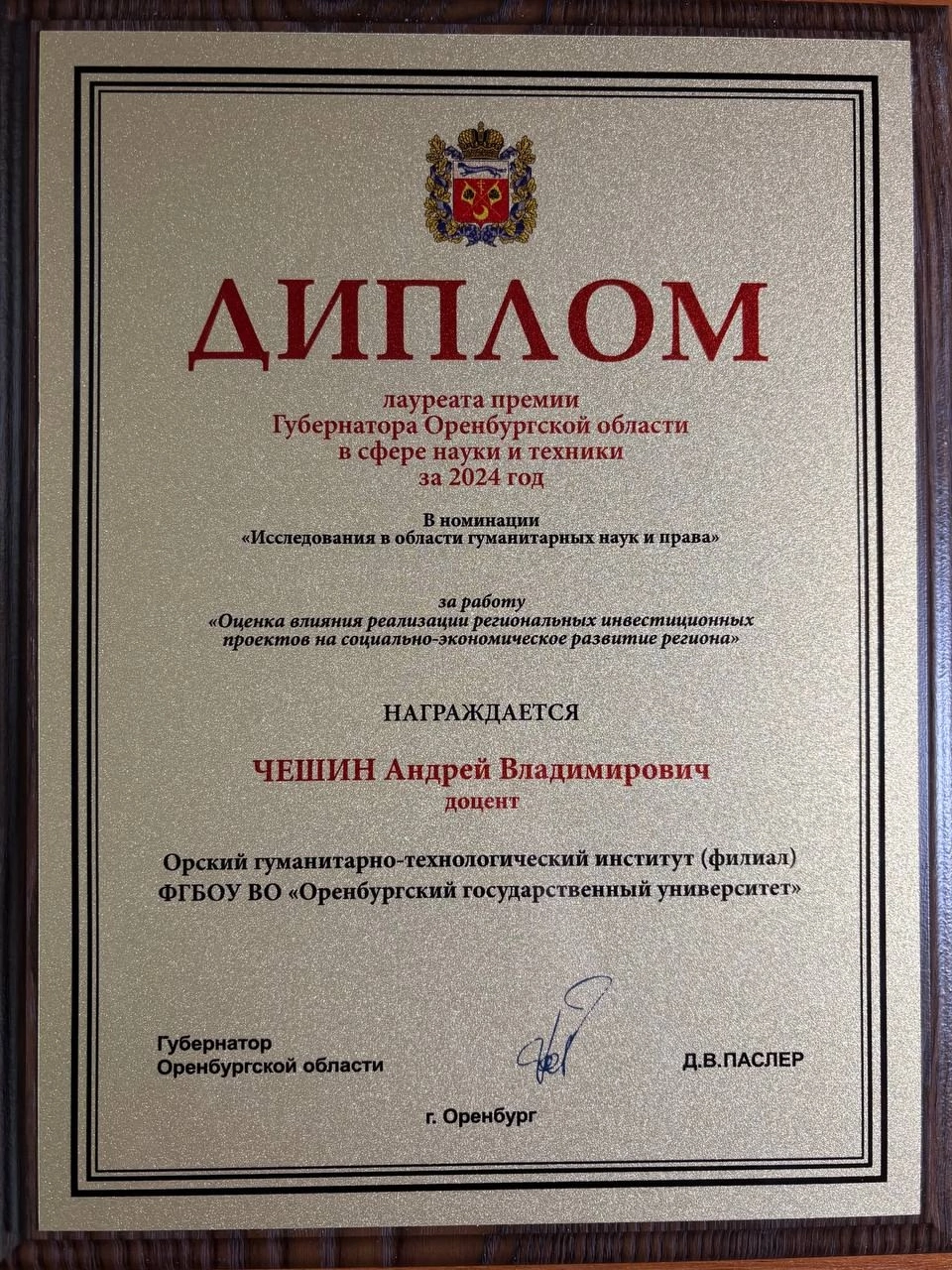 ДИПЛОМ

лауреата премии
Губернатора Оренбургской области
в сфере науки и техники
за 2024 год

В номинации
«Исследования в области гуманитарных наук и права»

за работу
«Оценка влияния реализации региональных инвестиционных проектов на социально-экономическое развитие региона»

НАГРАЖДАЕТСЯ

ЧЕШИН Андрей Владимирович
доцент

Орский гуманитарно-технологический институт (филиал)
ФГБОУ ВО «Оренбургский государственный университет»

Губернатор
Оренбургской области

Д.В.ПАСЛЕР

г. Оренбург